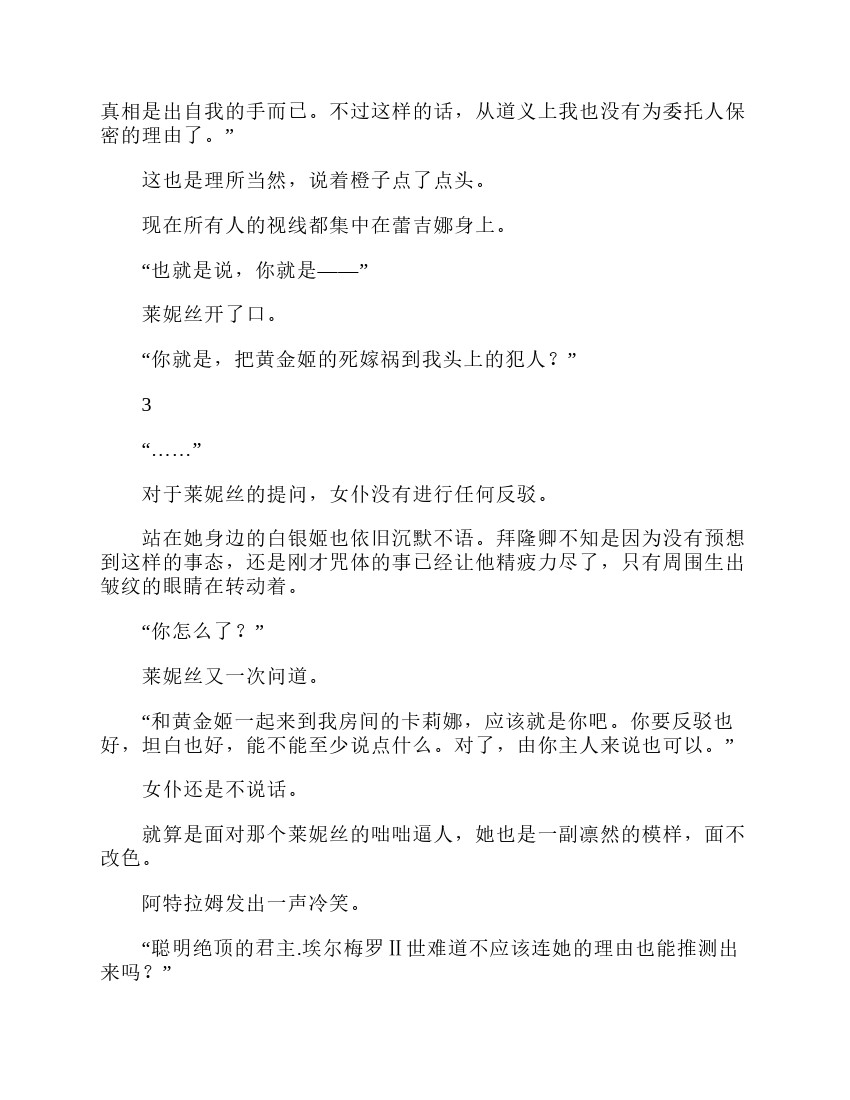 真相是出自我的手而已。不过这样的话，从道义上我也没有为委托人保密的理由了。”

这也是理所当然，说着橙子点了点头。

现在所有人的视线都集中在蕾吉娜身上。

“也就是说，你就是——”

莱妮丝开了口。

“你就是，把黄金姬的死嫁祸到我头上的犯人？”

3

“……”

对于莱妮丝的提问，女仆没有进行任何反驳。

站在她身边的白银姬也依旧沉默不语。拜隆卿不知是因为没有预想到这样的事态，还是刚才咒体的事已经让他精疲力尽了，只有周围生出皱纹的眼睛在转动着。

“你怎么了？”

莱妮丝又一次问道。

“和黄金姬一起来到我房间的卡莉娜，应该就是你吧。你要反驳也好，坦白也好，能不能至少说点什么。对了，由你主人来说也可以。”

女仆还是不说话。

就算是面对那个莱妮丝的咄咄逼人，她也是一副凛然的模样，面不改色。

阿特拉姆发出一声冷笑。

“聪明绝顶的君主.埃尔梅罗Ⅱ世难道不应该连她的理由也能推测出来吗？”